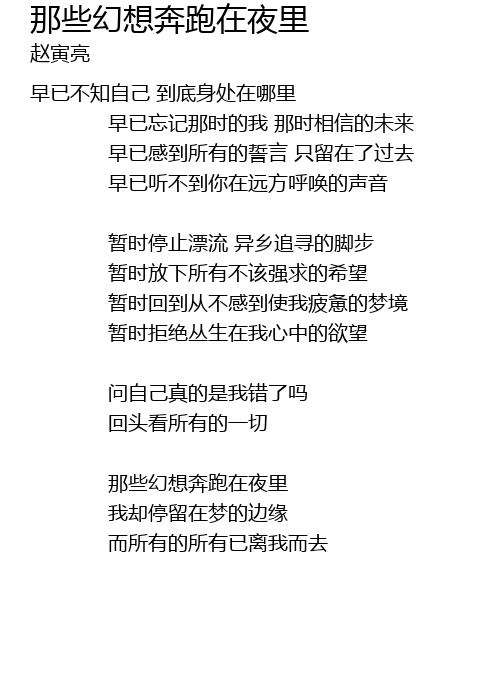 那些幻想奔跑在夜里
赵寅亮

早已不知自己 到底身处在哪里
早已忘记那时的我 那时相信的未来
早已感到所有的誓言 只留在了过去
早已听不到你在远方呼唤的声音

暂时停止漂流 异乡追寻的脚步
暂时放下所有不该强求的希望
暂时回到从不感到使我疲惫的梦境
暂时拒绝丛生在我心中的欲望

问自己真的是我错了吗
回头看所有的一切

那些幻想奔跑在夜里
我却停留在梦的边缘
而所有的所有已离我而去